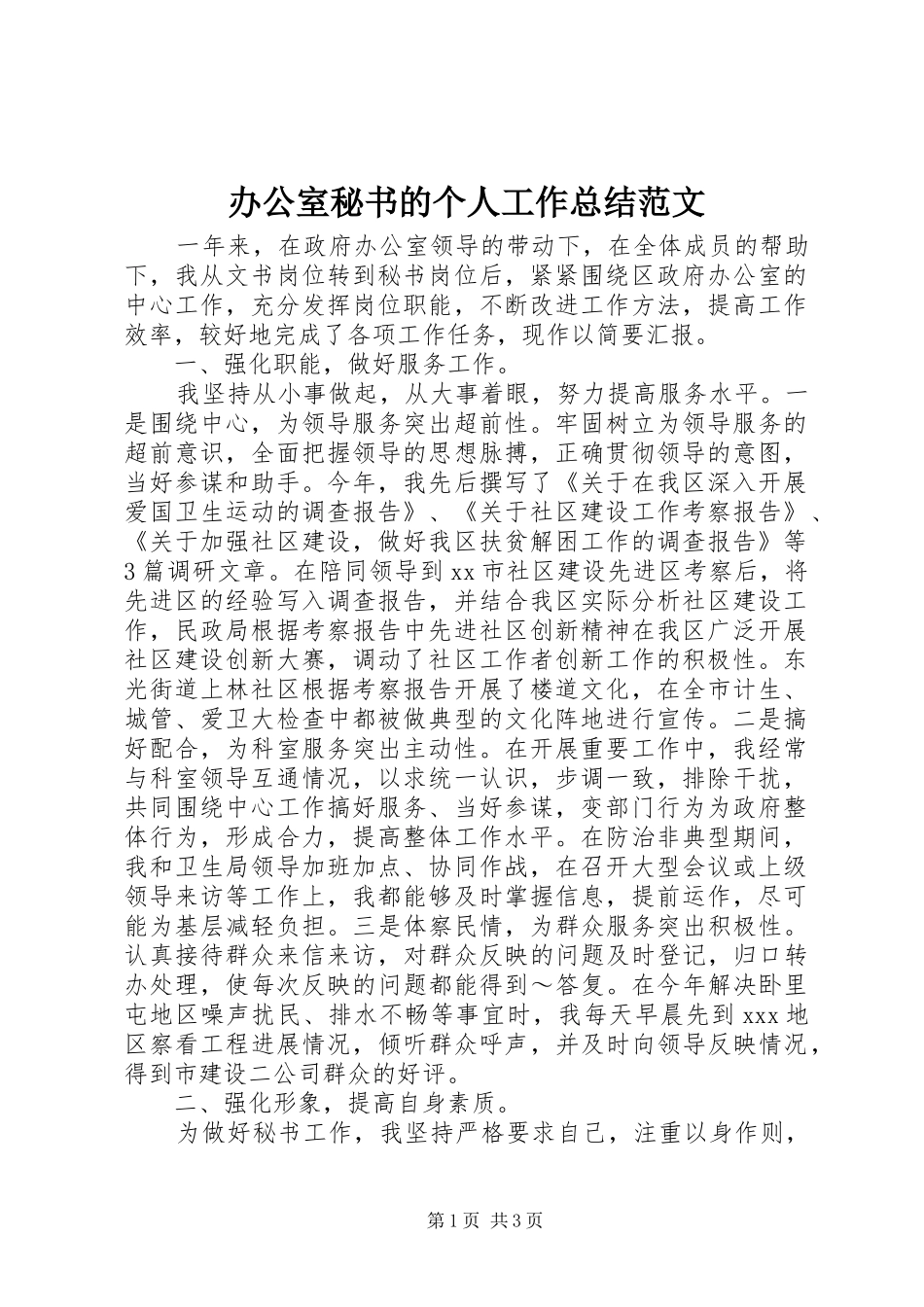 办公室秘书的个人工作总结范文

一年来，在政府办公室领导的带动下，在全体成员的帮助下，我从文书岗位转到秘书岗位后，紧紧围绕区政府办公室的中心工作，充分发挥岗位职能，不断改进工作方法，提高工作效率，较好地完成了各项工作任务，现作以简要汇报。

一、强化职能，做好服务工作。

我坚持从小事做起，从大事着眼，努力提高服务水平。一是围绕中心，为领导服务突出超前性。牢固树立为领导服务的超前意识，全面把握领导的思想脉搏，正确贯彻领导的意图，当好参谋和助手。今年，我先后撰写了《关于在我区深入开展爱国卫生运动的调查报告》、《关于社区建设工作考察报告》、《关于加强社区建设，做好我区扶贫解困工作的调查报告》等3篇调研文章。在陪同领导到xx市社区建设先进区考察后，将先进区的经验写入调查报告，并结合我区实际分析社区建设工作，民政局根据考察报告中先进社区创新精神在我区广泛开展社区建设创新大赛，调动了社区工作者创新工作的积极性。东光街道上林社区根据考察报告开展了楼道文化，在全市计生、城管、爱卫大检查中都被做典型的文化阵地进行宣传。二是搞好配合，为科室服务突出主动性。在开展重要工作中，我经常与科室领导互通情况，以求统一认识，步调一致，排除干扰，共同围绕中心工作搞好服务、当好参谋，变部门行为为政府整体行为，形成合力，提高整体工作水平。在防治非典型期间，我和卫生局领导加班加点、协同作战，在召开大型会议或上级领导来访等工作上，我都能够及时掌握信息，提前运作，尽可能为基层减轻负担。三是体察民情，为群众服务突出积极性。认真接待群众来信来访，对群众反映的问题及时登记，归口转办处理，使每次反映的问题都能得到～答复。在今年解决卧里屯地区噪声扰民、排水不畅等事宜时，我每天早晨先到xxx地区察看工程进展情况，倾听群众呼声，并及时向领导反映情况，得到市建设二公司群众的好评。

二、强化形象，提高自身素质。

为做好秘书工作，我坚持严格要求自己，注重以身作则，

第1页 共3页